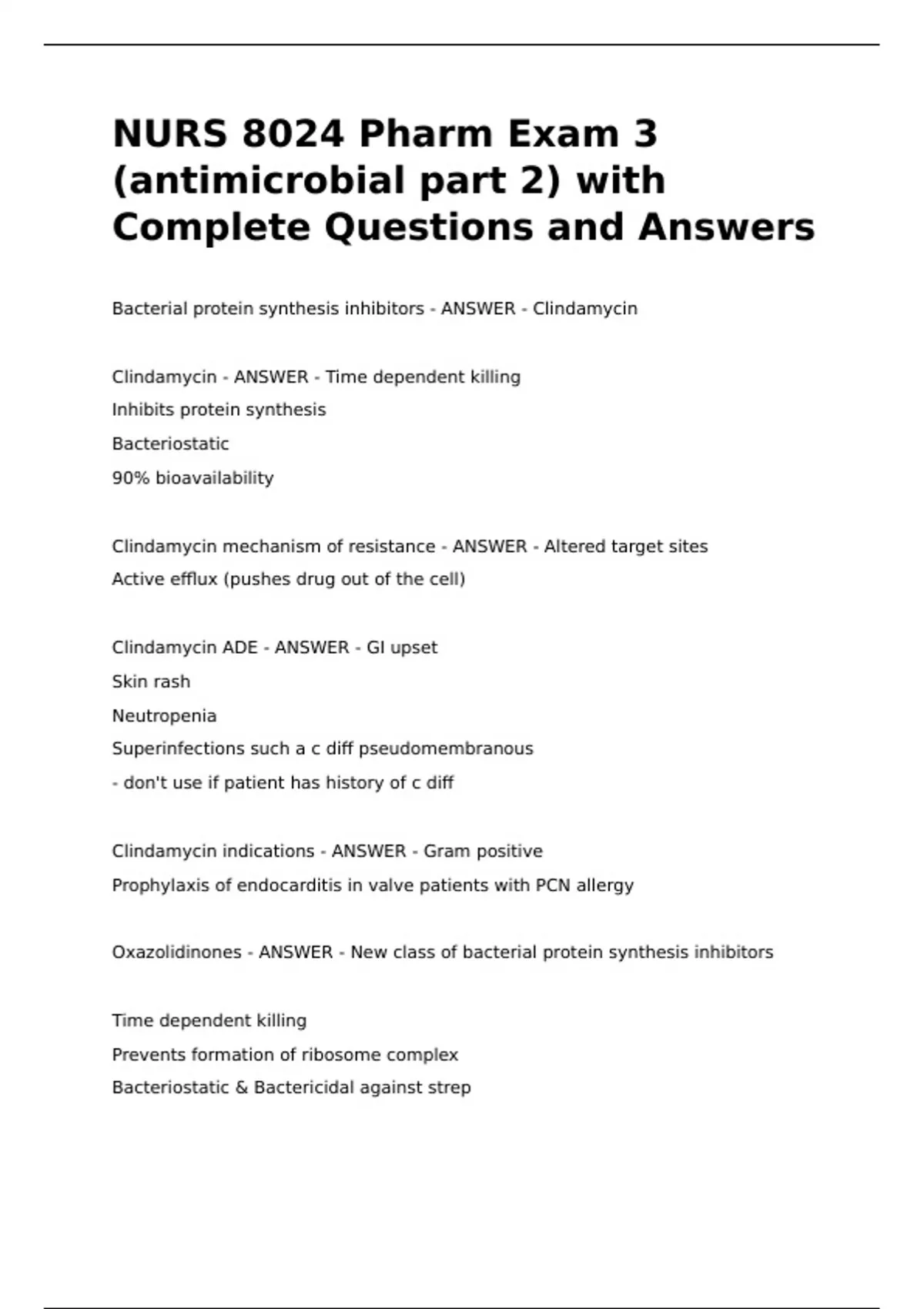 NURS 8024 Pharm Exam 3 (antimicrobial part 2) with Complete Questions and Answers

Bacterial protein synthesis inhibitors - ANSWER - Clindamycin

Clindamycin - ANSWER - Time dependent killing
Inhibits protein synthesis
Bacteriostatic
90% bioavailability

Clindamycin mechanism of resistance - ANSWER - Altered target sites
Active efflux (pushes drug out of the cell)

Clindamycin ADE - ANSWER - GI upset
Skin rash
Neutropenia
Superinfections such a c diff pseudomembranous
- don't use if patient has history of c diff

Clindamycin indications - ANSWER - Gram positive
Prophylaxis of endocarditis in valve patients with PCN allergy

Oxazolidinones - ANSWER - New class of bacterial protein synthesis inhibitors

Time dependent killing
Prevents formation of ribosome complex
Bacteriostatic & Bactericidal against strep